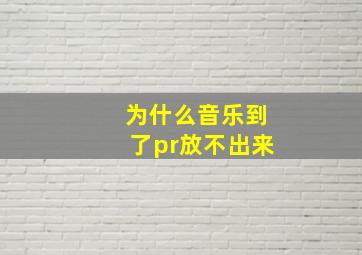 为什么音乐到了pr放不出来